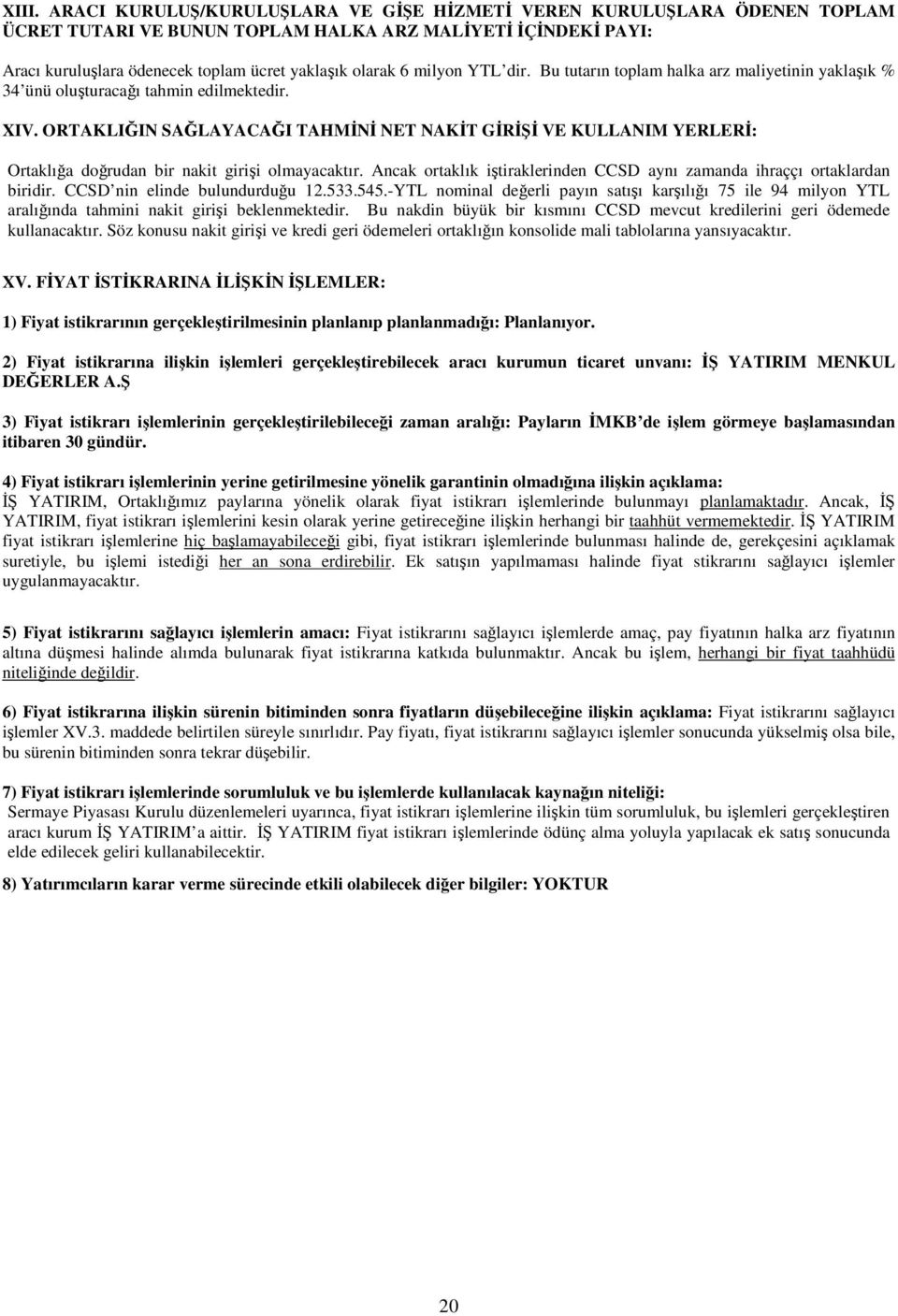 XIII. ARACI KURULUŞ/KURULUŞLARA VE GİŞE HİZMETİ VEREN KURULUŞLARA ÖDENEN TOPLAM ÜCRET TUTARI VE BUNUN TOPLAM HALKA ARZ MALİYETİ İÇİNDEKİ PAYI:

Aracı kuruluşlara ödenecek toplam ücret yaklaşık olarak 6 milyon YTL'dir. Bu tutarın toplam halka arz maliyetinin yaklaşık % 34'ünü oluşturacağı tahmin edilmektedir.

XIV. ORTAKLIĞIN SAĞLAYACAĞI TAHMİNİ NET NAKİT GİRİŞİ VE KULLANIM YERLERİ:

Ortaklığa doğrudan bir nakit girişi olmayacaktır. Ancak ortaklık iştiraklerinden CCSD aynı zamanda ihraççı ortaklardan biridir. CCSD'nin elinde bulundurduğu 12.533.545.-YTL nominal değerli payın satışı karşılığı 75 ile 94 milyon YTL aralığında tahmini nakit girişi beklenmektedir. Bu nakdin büyük bir kısmını CCSD mevcut kredilerini geri ödemede kullanacaktır. Söz konusu nakit girişi ve kredi geri ödemeleri ortaklığın konsolide mali tablolarına yansıyacaktır.

XV. FİYAT İSTİKRARINA İLİŞKİN İŞLEMLER:

1) Fiyat istikrarının gerçekleştirilmesinin planlanıp planlanmadığı: Planlanıyor.

2) Fiyat istikrarına ilişkin işlemleri gerçekleştirebilecek aracı kurumun ticaret unvanı: İŞ YATIRIM MENKUL DEĞERLER A.Ş

3) Fiyat istikrarı işlemlerinin gerçekleştirilebileceği zaman aralığı: Payların İMKB'de işlem görmeye başlamasından itibaren 30 gündür.

4) Fiyat istikrarı işlemlerinin yerine getirilmesine yönelik garantinin olmadığına ilişkin açıklama:
İŞ YATIRIM, Ortaklığımız paylarına yönelik olarak fiyat istikrarı işlemlerinde bulunmayı planlamaktadır. Ancak, İŞ YATIRIM, fiyat istikrarı işlemlerini kesin olarak yerine getireceğine ilişkin herhangi bir taahhüt vermemektedir. İŞ YATIRIM fiyat istikrarı işlemlerine hiç başlamayabileceği gibi, fiyat istikrarı işlemlerinde bulunması halinde de, gerekçesini açıklamak suretiyle, bu işlemi istediği her an sona erdirebilir. Ek satışın yapılmaması halinde fiyat stikrarını sağlayıcı işlemler uygulanmayacaktır.

5) Fiyat istikrarını sağlayıcı işlemlerin amacı: Fiyat istikrarını sağlayıcı işlemlerde amaç, pay fiyatının halka arz fiyatının altına düşmesi halinde alımda bulunarak fiyat istikrarına katkıda bulunmaktır. Ancak bu işlem, herhangi bir fiyat taahhüdü niteliğinde değildir.

6) Fiyat istikrarına ilişkin sürenin bitiminden sonra fiyatların düşebileceğine ilişkin açıklama: Fiyat istikrarını sağlayıcı işlemler XV.3. maddede belirtilen süreyle sınırlıdır. Pay fiyatı, fiyat istikrarını sağlayıcı işlemler sonucunda yükselmiş olsa bile, bu sürenin bitiminden sonra tekrar düşebilir.

7) Fiyat istikrarı işlemlerinde sorumluluk ve bu işlemlerde kullanılacak kaynağın niteliği:
Sermaye Piyasası Kurulu düzenlemeleri uyarınca, fiyat istikrarı işlemlerine ilişkin tüm sorumluluk, bu işlemleri gerçekleştiren aracı kurum İŞ YATIRIM'a aittir. İŞ YATIRIM fiyat istikrarı işlemlerinde ödünç alma yoluyla yapılacak ek satış sonucunda elde edilecek geliri kullanabilecektir.

8) Yatırımcıların karar verme sürecinde etkili olabilecek diğer bilgiler: YOKTUR

20